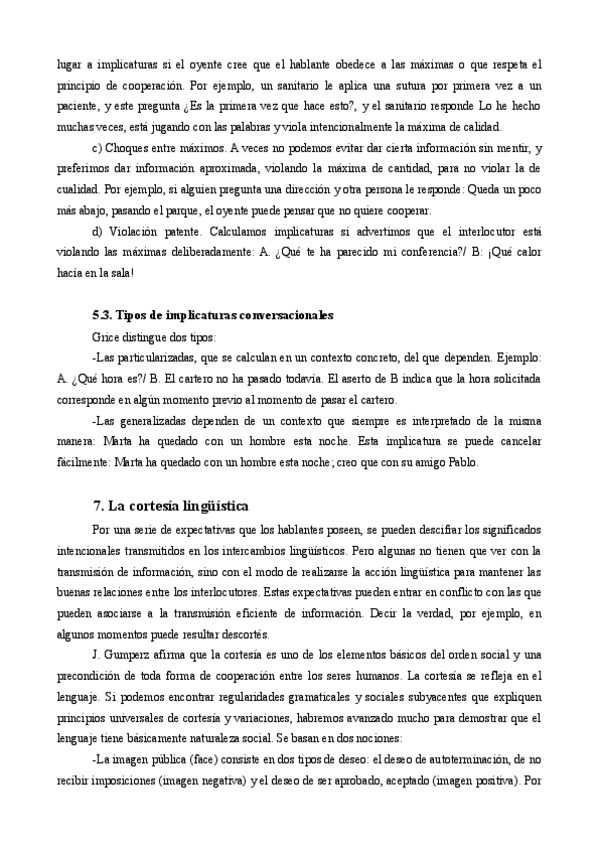 lugar a implicaturas si el oyente cree que el hablante obedece a las máximas o que respeta el principio de cooperación. Por ejemplo, un sanitario le aplica una sutura por primera vez a un paciente, y este pregunta ¿Es la primera vez que hace esto?, y el sanitario responde Lo he hecho muchas veces, está jugando con las palabras y viola intencionalmente la máxima de calidad.

c) Choques entre máximos. A veces no podemos evitar dar cierta información sin mentir, y preferimos dar información aproximada, violando la máxima de cantidad, para no violar la de cualidad. Por ejemplo, si alguien pregunta una dirección y otra persona le responde: Queda un poco más abajo, pasando el parque, el oyente puede pensar que no quiere cooperar.

d) Violación patente. Calculamos implicaturas si advertimos que el interlocutor está violando las máximas deliberadamente: A. ¿Qué te ha parecido mi conferencia?/ B: ¡Qué calor hacía en la sala!

5.3. Tipos de implicaturas conversacionales

Grice distingue dos tipos:

-Las particularizadas, que se calculan en un contexto concreto, del que dependen. Ejemplo: A. ¿Qué hora es?/ B. El cartero no ha pasado todavía. El aserto de B indica que la hora solicitada corresponde en algún momento previo al momento de pasar el cartero.

-Las generalizadas dependen de un contexto que siempre es interpretado de la misma manera: Marta ha quedado con un hombre esta noche. Esta implicatura se puede cancelar fácilmente: Marta ha quedado con un hombre esta noche; creo que con su amigo Pablo.

7. La cortesía lingüística

Por una serie de expectativas que los hablantes poseen, se pueden descifrar los significados intencionales transmitidos en los intercambios lingüísticos. Pero algunas no tienen que ver con la transmisión de información, sino con el modo de realizarse la acción lingüística para mantener las buenas relaciones entre los interlocutores. Estas expectativas pueden entrar en conflicto con las que pueden asociarse a la transmisión eficiente de información. Decir la verdad, por ejemplo, en algunos momentos puede resultar descortés.

J. Gumperz afirma que la cortesía es uno de los elementos básicos del orden social y una precondición de toda forma de cooperación entre los seres humanos. La cortesía se refleja en el lenguaje. Si podemos encontrar regularidades gramaticales y sociales subyacentes que expliquen principios universales de cortesía y variaciones, habremos avanzado mucho para demostrar que el lenguaje tiene básicamente naturaleza social. Se basan en dos nociones:

-La imagen pública (face) consiste en dos tipos de deseo: el deseo de autoterminación, de no recibir imposiciones (imagen negativa) y el deseo de ser aprobado, aceptado (imagen positiva). Por